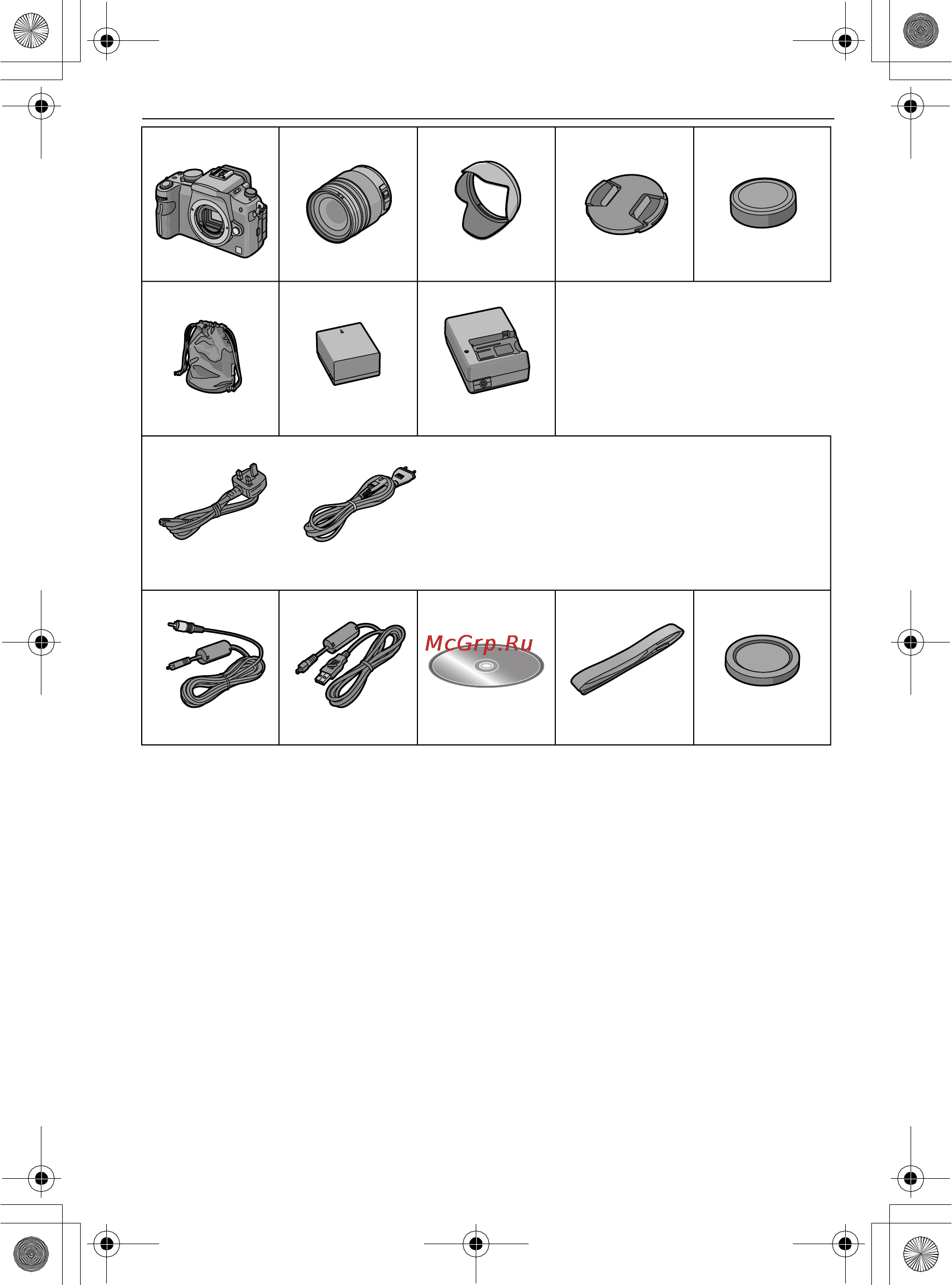 McGrp.Ru